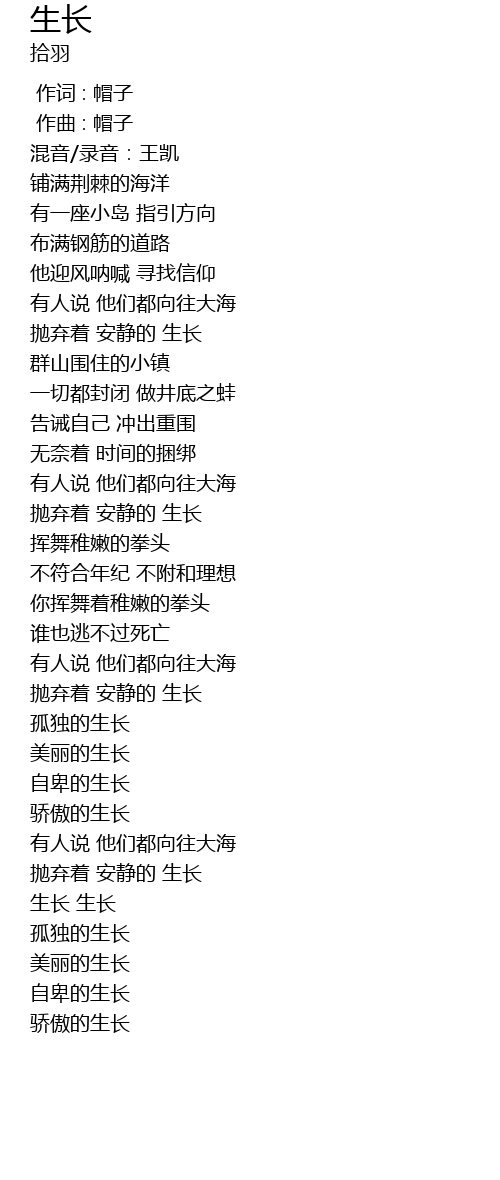 生长
拾羽

作词 : 帽子
作曲 : 帽子
混音/录音 : 王凯
铺满荆棘的海洋
有一座小岛 指引方向
布满钢筋的道路
他迎风呐喊 寻找信仰
有人说 他们都向往大海
抛弃着 安静的 生长
群山围住的小镇
一切都封闭 做井底之蛙
告诫自己 冲出重围
无奈着 时间的捆绑
有人说 他们都向往大海
抛弃着 安静的 生长
挥舞稚嫩的拳头
不符合年纪 不附和理想
你挥舞着稚嫩的拳头
谁也逃不过死亡
有人说 他们都向往大海
抛弃着 安静的 生长
孤独的生长
美丽的生长
自卑的生长
骄傲的生长
有人说 他们都向往大海
抛弃着 安静的 生长
生长 生长
孤独的生长
美丽的生长
自卑的生长
骄傲的生长